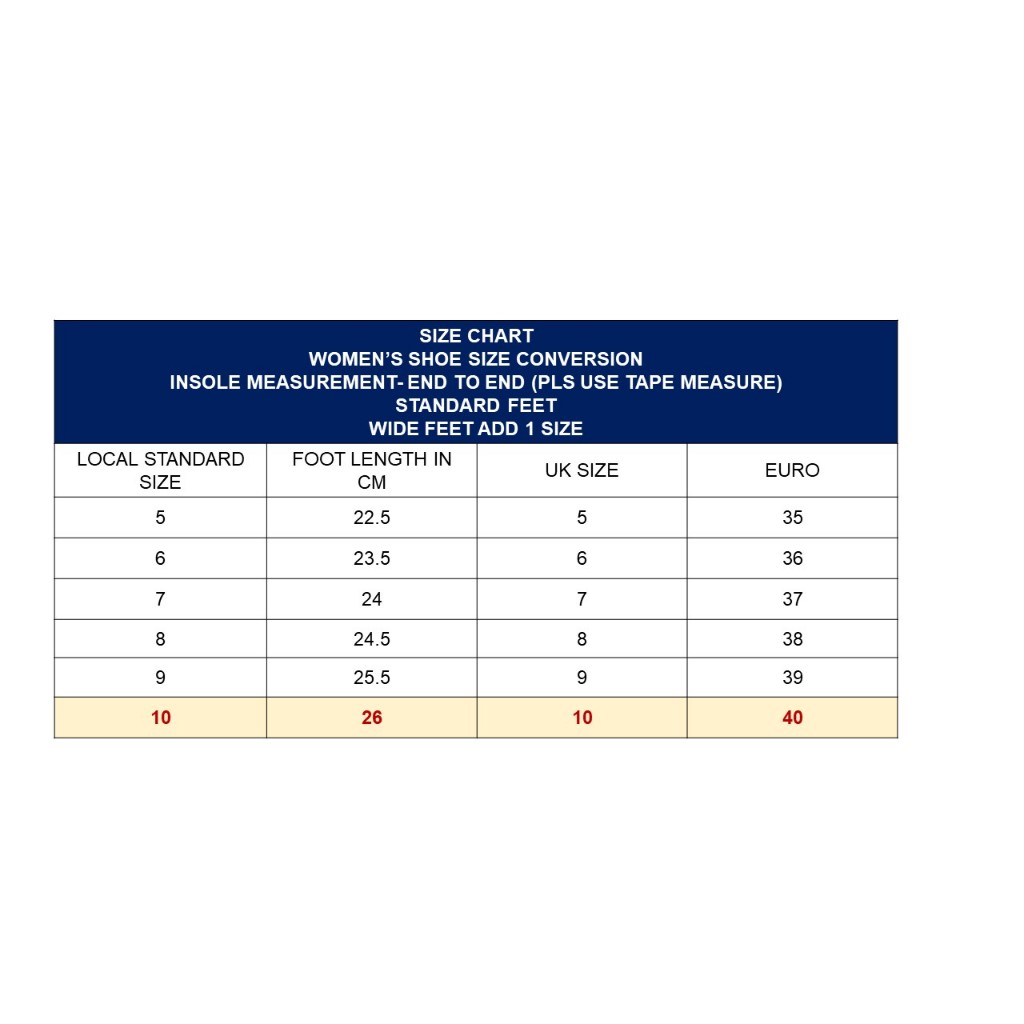 SIZE CHART
WOMEN'S SHOE SIZE CONVERSION
INSOLE MEASUREMENT- END TO END (PLS USE TAPE MEASURE)
STANDARD FEET
WIDE FEET ADD 1 SIZE

| LOCAL STANDARD SIZE | FOOT LENGTH IN CM | UK SIZE | EURO |
|---|---|---|---|
| 5 | 22.5 | 5 | 35 |
| 6 | 23.5 | 6 | 36 |
| 7 | 24 | 7 | 37 |
| 8 | 24.5 | 8 | 38 |
| 9 | 25.5 | 9 | 39 |
| 10 | 26 | 10 | 40 |